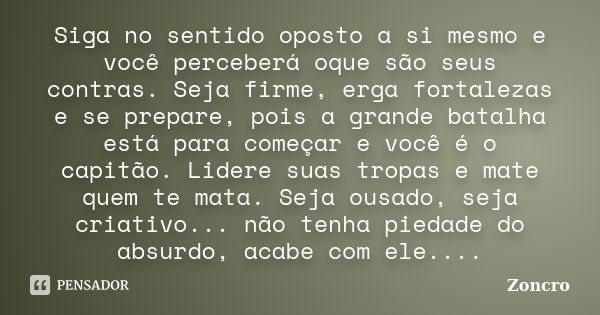 Siga no sentido oposto a si mesmo e você perceberá oque são seus contras. Seja firme, erga fortalezas e se prepare, pois a grande batalha está para começar e você é o capitão. Lidere suas tropas e mate quem te mata. Seja ousado, seja criativo... não tenha piedade do absurdo, acabe com ele....

PENSADOR

Zoncro